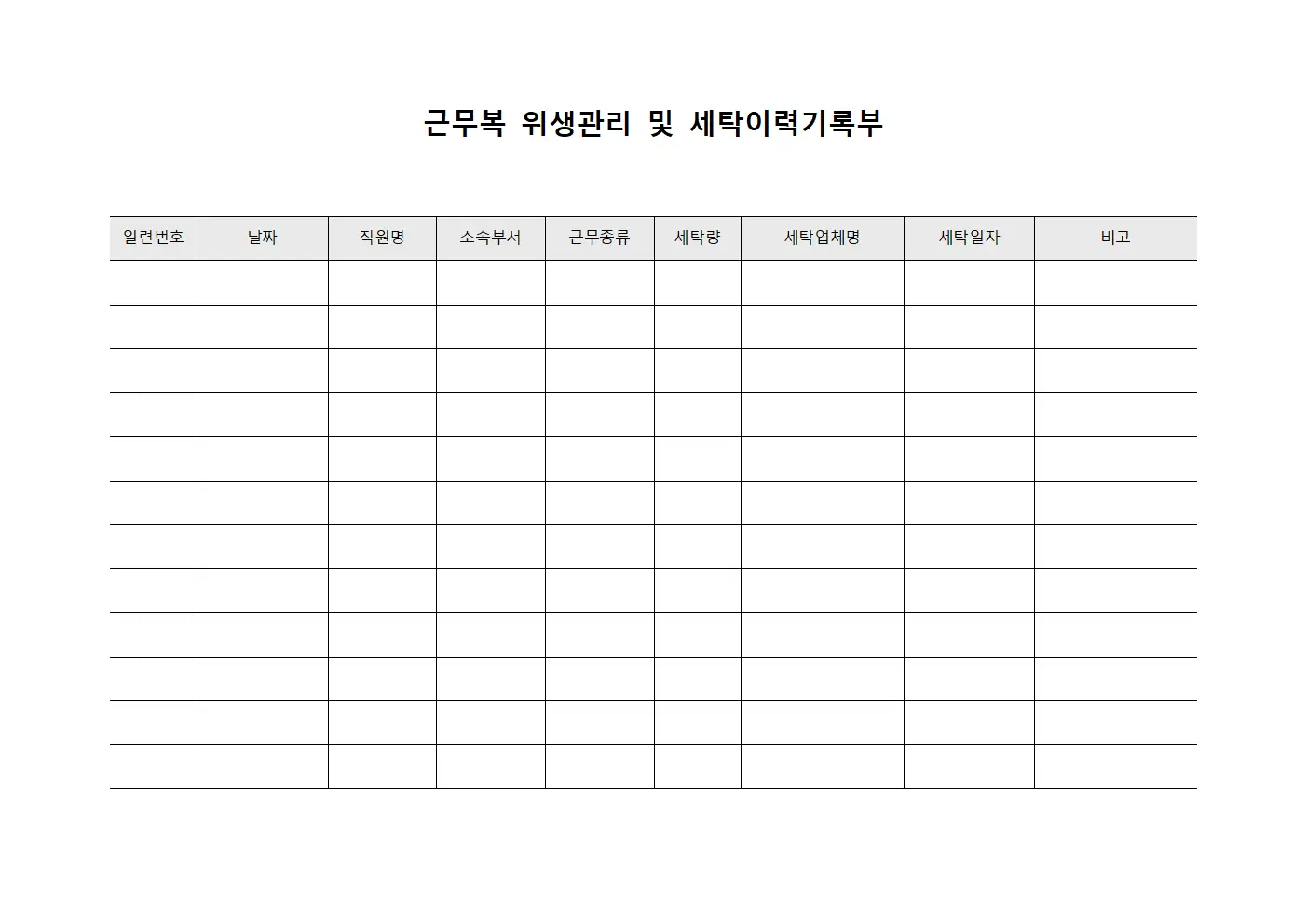 근무복 위생관리 및 세탁이력기록부

| 일련번호 | 날짜 | 직원명 | 소속부서 | 근무종류 | 세탁량 | 세탁업체명 | 세탁일자 | 비고 |
|---|---|---|---|---|---|---|---|---|
| | | | | | | | | |
| | | | | | | | | |
| | | | | | | | | |
| | | | | | | | | |
| | | | | | | | | |
| | | | | | | | | |
| | | | | | | | | |
| | | | | | | | | |
| | | | | | | | | |
| | | | | | | | | |
| | | | | | | | | |
| | | | | | | | | |